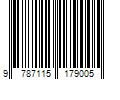 9 787115 179005